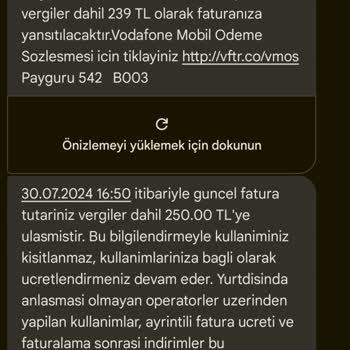 vergiler dahil 239 TL olarak faturanıza yansıtılacaktır.Vodafone Mobil Odeme Sozlesmesi icin tiklayiniz http://vftr.co/vmos Payguru 542 B003

Önizlemeyi yüklemek için dokunun

30.07.2024 16:50 itibariyle guncel fatura tutariniz vergiler dahil 250.00 TL'ye ulasmistir. Bu bilgilendirmeyle kullaniminiz kisitlanmaz, kullanimlariniza bagli olarak ucretlendirmeniz devam eder. Yurtdisinda anlasmasi olmayan operatorler uzerinden yapilan kullanimlar, ayrintili fatura ucreti ve faturalama sonrasi indirimler bu